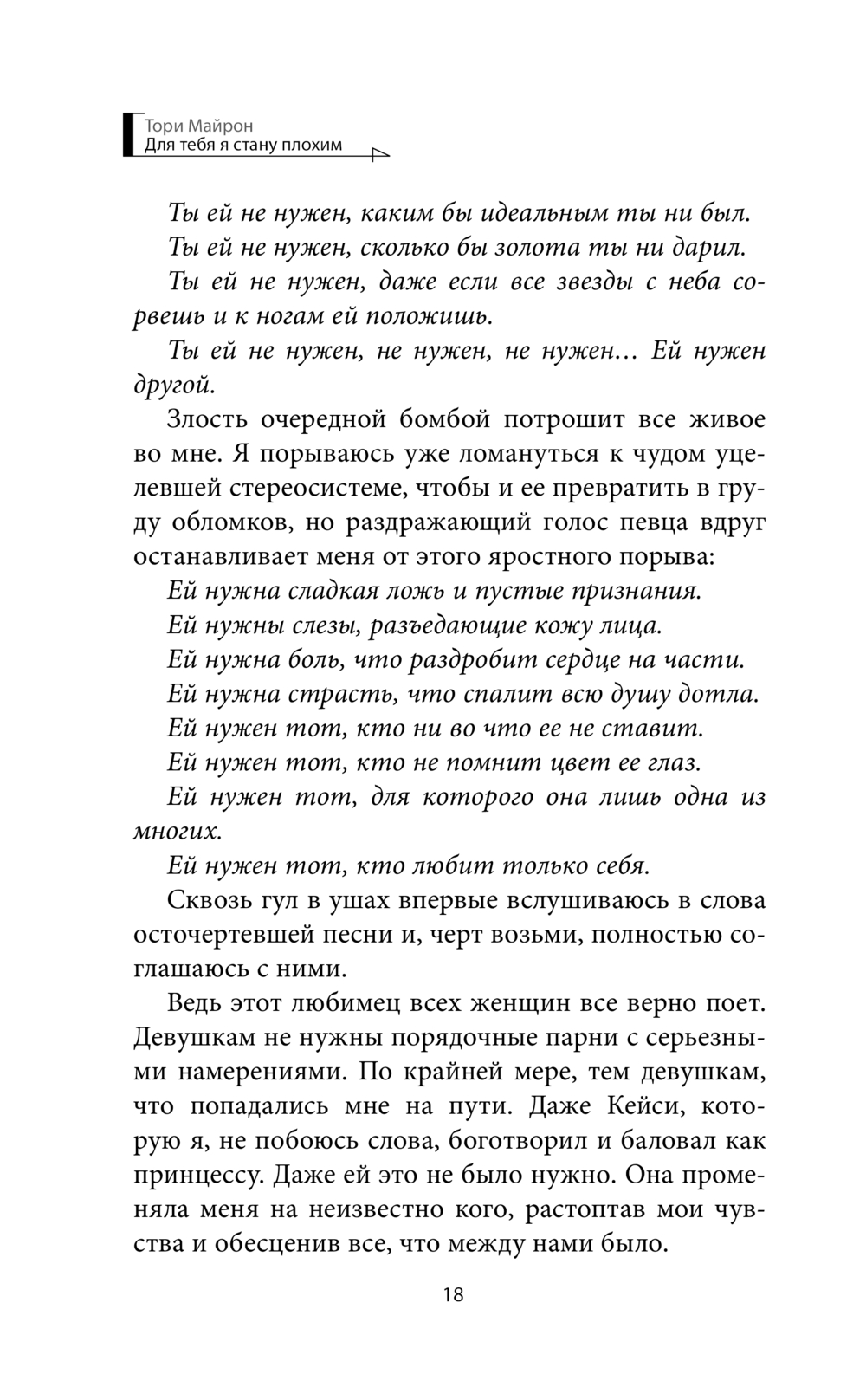 Тори Майрон
Для тебя я стану плохим

Ты ей не нужен, каким бы идеальным ты ни был.

Ты ей не нужен, сколько бы золота ты ни дарил.

Ты ей не нужен, даже если все звезды с неба сорвешь и к ногам ей положишь.

Ты ей не нужен, не нужен, не нужен… Ей нужен другой.

Злость очередной бомбой потрошит все живое во мне. Я порываюсь уже ломануться к чудом уцелевшей стереосистеме, чтобы и ее превратить в груду обломков, но раздражающий голос певца вдруг останавливает меня от этого яростного порыва:

Ей нужна сладкая ложь и пустые признания.

Ей нужны слезы, разъедающие кожу лица.

Ей нужна боль, что раздробит сердце на части.

Ей нужна страсть, что спалит всю душу дотла.

Ей нужен тот, кто ни во что ее не ставит.

Ей нужен тот, кто не помнит цвет ее глаз.

Ей нужен тот, для которого она лишь одна из многих.

Ей нужен тот, кто любит только себя.

Сквозь гул в ушах впервые вслушиваюсь в слова осточертевшей песни и, черт возьми, полностью соглашаюсь с ними.

Ведь этот любимец всех женщин все верно поет. Девушкам не нужны порядочные парни с серьезными намерениями. По крайней мере, тем девушкам, что попадались мне на пути. Даже Кейси, которую я, не побоюсь слова, боготворил и баловал как принцессу. Даже ей это не было нужно. Она променяла меня на неизвестно кого, растоптав мои чувства и обесценив все, что между нами было.

18